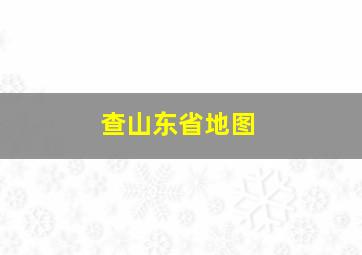 查山东省地图